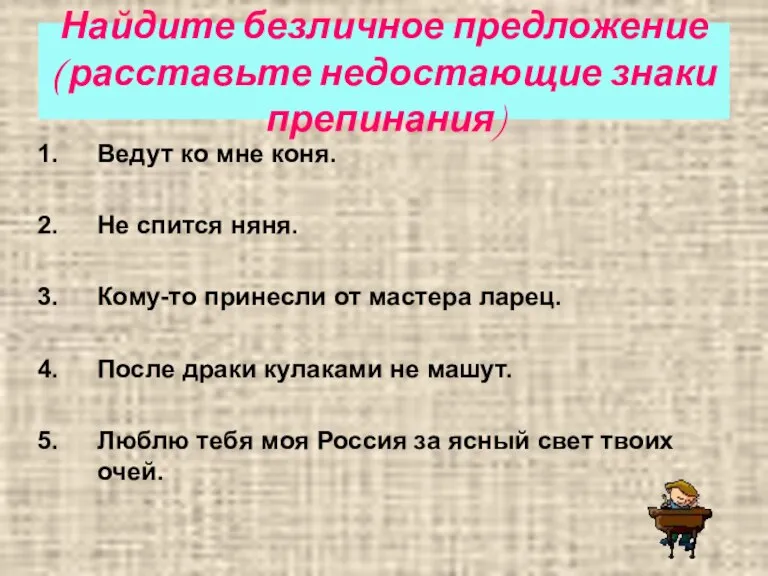 Найдите безличное предложение (расставьте недостающие знаки препинания)

1. Ведут ко мне коня.

2. Не спится няня.

3. Кому-то принесли от мастера ларец.

4. После драки кулаками не машут.

5. Люблю тебя моя Россия за ясный свет твоих очей.